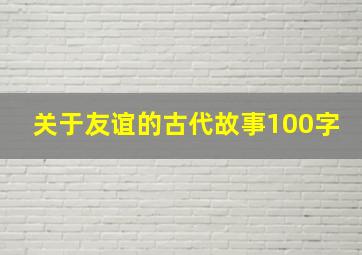 关于友谊的古代故事100字